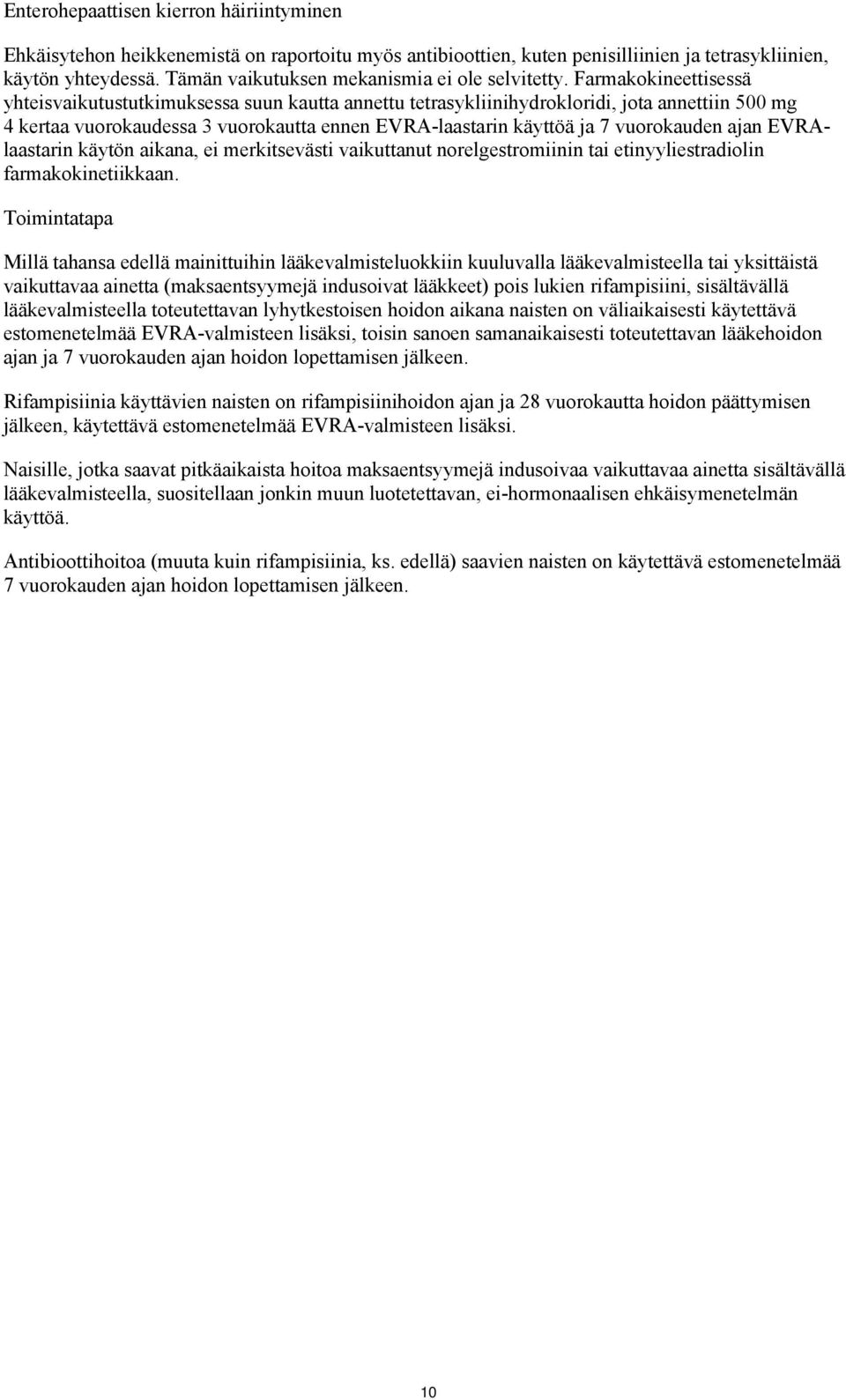 Enterohepaattisen kierron häiriintyminen

Ehkäisytehon heikkenemistä on raportoitu myös antibioottien, kuten penisilliinien ja tetrasykliinien, käytön yhteydessä. Tämän vaikutuksen mekanismia ei ole selvitetty. Farmakokineettisessä yhteisvaikutustutkimuksessa suun kautta annettu tetrasykliinihydrokloridi, jota annettiin 500 mg 4 kertaa vuorokaudessa 3 vuorokautta ennen EVRA-laastarin käyttöä ja 7 vuorokauden ajan EVRA-laastarin käytön aikana, ei merkitsevästi vaikuttanut norelgestromiinin tai etinyyliestradiolin farmakokinetiikkaan.

Toimintatapa

Millä tahansa edellä mainittuihin lääkevalmisteluokkiin kuuluvalla lääkevalmisteella tai yksittäistä vaikuttavaa ainetta (maksaentsyymejä indusoivat lääkkeet) pois lukien rifampisiini, sisältävällä lääkevalmisteella toteutettavan lyhytkestoisen hoidon aikana naisten on väliaikaisesti käytettävä estomenetelmää EVRA-valmisteen lisäksi, toisin sanoen samanaikaisesti toteutettavan lääkehoidon ajan ja 7 vuorokauden ajan hoidon lopettamisen jälkeen.

Rifampisiinia käyttävien naisten on rifampisiinihoidon ajan ja 28 vuorokautta hoidon päättymisen jälkeen, käytettävä estomenetelmää EVRA-valmisteen lisäksi.

Naisille, jotka saavat pitkäaikaista hoitoa maksaentsyymejä indusoivaa vaikuttavaa ainetta sisältävällä lääkevalmisteella, suositellaan jonkin muun luotetettavan, ei-hormonaalisen ehkäisymenetelmän käyttöä.

Antibioottihoitoa (muuta kuin rifampisiinia, ks. edellä) saavien naisten on käytettävä estomenetelmää 7 vuorokauden ajan hoidon lopettamisen jälkeen.

10